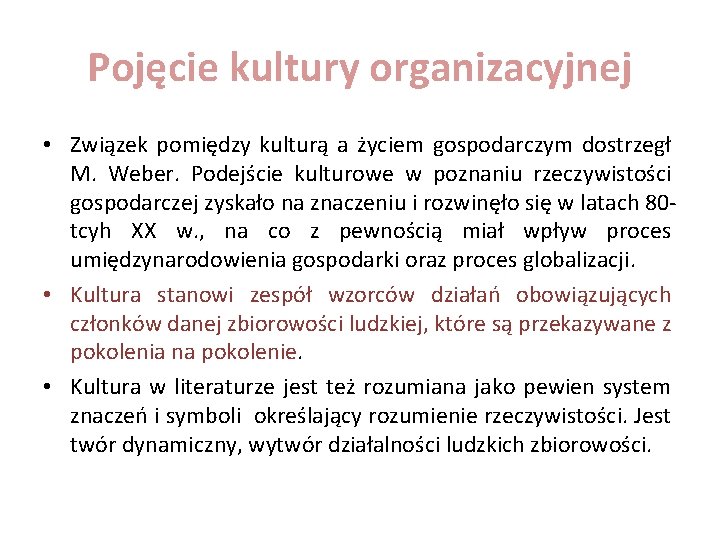 Pojęcie kultury organizacyjnej

• Związek pomiędzy kulturą a życiem gospodarczym dostrzegł M. Weber. Podejście kulturowe w poznaniu rzeczywistości gospodarczej zyskało na znaczeniu i rozwinęło się w latach 80-tcyh XX w., na co z pewnością miał wpływ proces umiędzynarodowienia gospodarki oraz proces globalizacji.

• Kultura stanowi zespół wzorców działań obowiązujących członków danej zbiorowości ludzkiej, które są przekazywane z pokolenia na pokolenie.

• Kultura w literaturze jest też rozumiana jako pewien system znaczeń i symboli określający rozumienie rzeczywistości. Jest twór dynamiczny, wytwór działalności ludzkich zbiorowości.